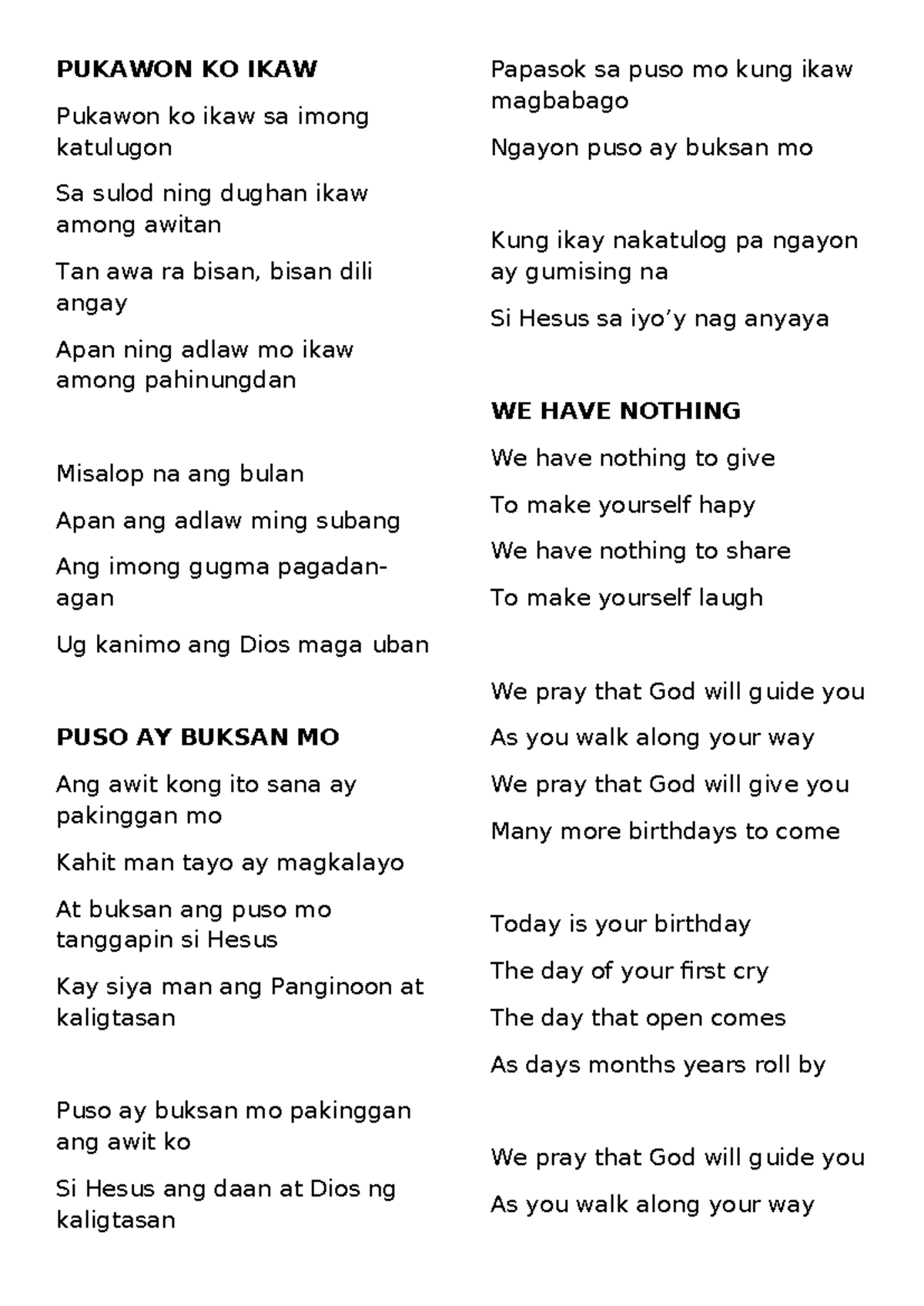 **PUKAWON KO IKAW**

Pukawon ko ikaw sa imong katulugon

Sa sulod ning dughan ikaw among awitan

Tan awa ra bisan, bisan dili angay

Apan ning adlaw mo ikaw among pahinungdan

Misalop na ang bulan

Apan ang adlaw ming subang

Ang imong gugma pagadan-agan

Ug kanimo ang Dios maga uban

**PUSO AY BUKSAN MO**

Ang awit kong ito sana ay pakinggan mo

Kahit man tayo ay magkalayo

At buksan ang puso mo tanggapin si Hesus

Kay siya man ang Panginoon at kaligtasan

Puso ay buksan mo pakinggan ang awit ko

Si Hesus ang daan at Dios ng kaligtasan

Papasok sa puso mo kung ikaw magbabago

Ngayon puso ay buksan mo

Kung ikay nakatulog pa ngayon ay gumising na

Si Hesus sa iyo’y nag anyaya

**WE HAVE NOTHING**

We have nothing to give

To make yourself hapy

We have nothing to share

To make yourself laugh

We pray that God will guide you

As you walk along your way

We pray that God will give you

Many more birthdays to come

Today is your birthday

The day of your first cry

The day that open comes

As days months years roll by

We pray that God will guide you

As you walk along your way